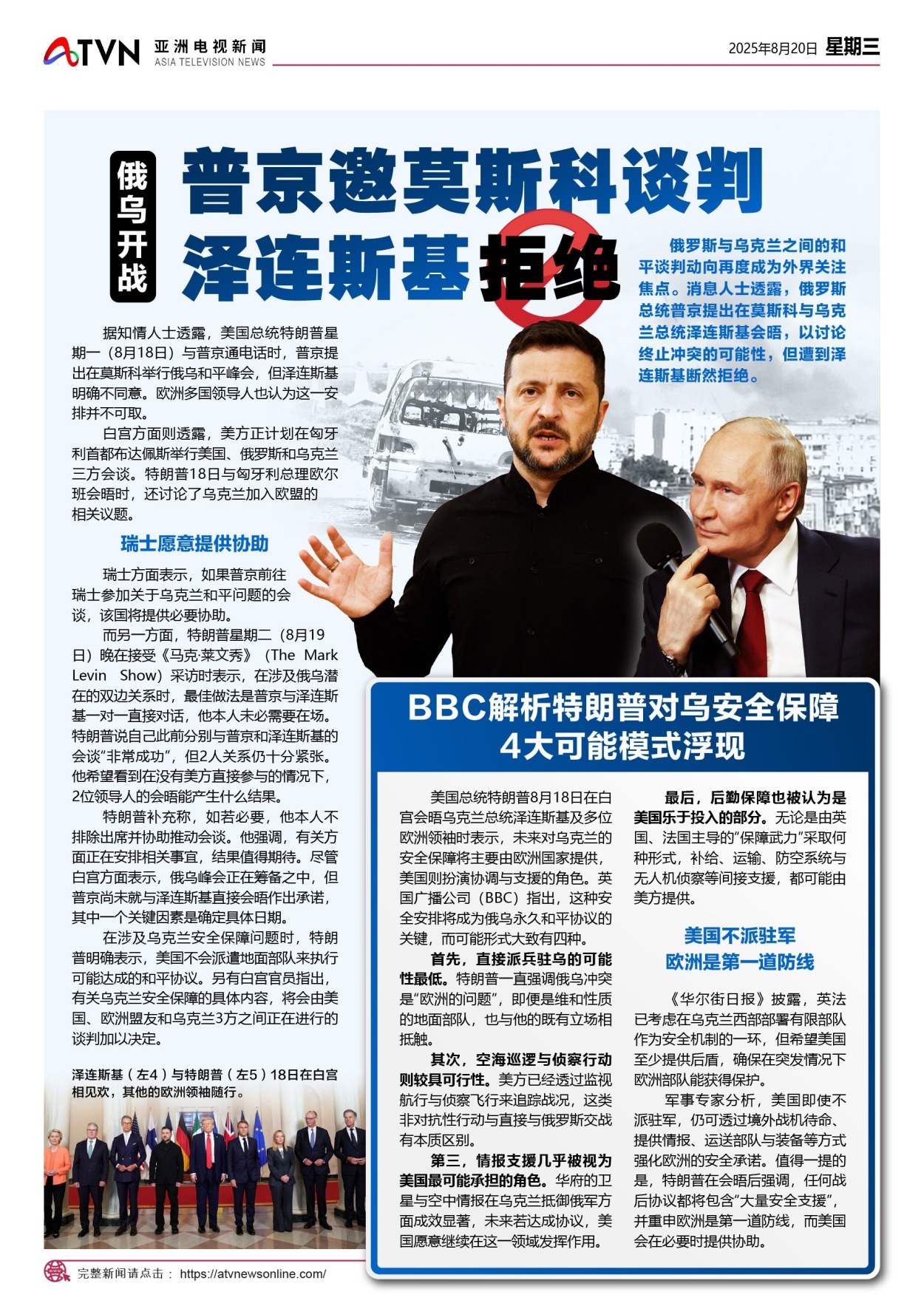 ATVN 亚洲电视新闻 ASIA TELEVISION NEWS

2025年8月20日 星期三

俄乌开战

普京邀莫斯科谈判
泽连斯基拒绝

俄罗斯与乌克兰之间的和平谈判动向再度成为外界关注焦点。消息人士透露，俄罗斯总统普京提出在莫斯科与乌克兰总统泽连斯基会晤，以讨论终止冲突的可能性，但遭到泽连斯基断然拒绝。

据知情人士透露，美国总统特朗普星期一（8月18日）与普京通电话时，普京提出在莫斯科举行俄乌和平峰会，但泽连斯基明确不同意。欧洲多国领导人也认为这一安排并不可取。

白宫方面则透露，美方正计划在匈牙利首都布达佩斯举行美国、俄罗斯和乌克兰三方会谈。特朗普18日与匈牙利总理欧尔班会晤时，还讨论了乌克兰加入欧盟的相关议题。

瑞士愿意提供协助

瑞士方面表示，如果普京前往瑞士参加关于乌克兰和平问题的会谈，该国将提供必要协助。

而另一方面，特朗普星期二（8月19日）晚在接受《马克·莱文秀》（The Mark Levin Show）采访时表示，在涉及俄乌潜在的双边关系时，最佳做法是普京与泽连斯基一对一直接对话，他本人未必需要在场。特朗普说自己此前分别与普京和泽连斯基的会谈“非常成功”，但2人关系仍十分紧张。他希望看到在没有美方直接参与的情况下，2位领导人的会晤能产生什么结果。

特朗普补充称，如若必要，他本人不排除出席并协助推动会谈。他强调，有关方面正在安排相关事宜，结果值得期待。尽管白宫方面表示，俄乌峰会正在筹备之中，但普京尚未就与泽连斯基直接会晤作出承诺，其中一个关键因素是确定具体日期。

在涉及乌克兰安全保障问题时，特朗普明确表示，美国不会派遣地面部队来执行可能达成的和平协议。另有白宫官员指出，有关乌克兰安全保障的具体内容，将会由美国、欧洲盟友和乌克兰3方之间正在进行的谈判加以决定。

泽连斯基（左4）与特朗普（左5）18日在白宫相见欢，其他的欧洲领袖随行。

BBC解析特朗普对乌安全保障
4大可能模式浮现

美国总统特朗普8月18日在白宫会晤乌克兰总统泽连斯基及多位欧洲领袖时表示，未来对乌克兰的安全保障将主要由欧洲国家提供，美国则扮演协调与支援的角色。英国广播公司（BBC）指出，这种安全安排将成为俄乌永久和平协议的关键，而可能形式大致有四种。

首先，直接派兵驻乌的可能性最低。特朗普一直强调俄乌冲突是“欧洲的问题”，即便是维和性质的地面部队，也与他的既有立场相抵触。

其次，空海巡逻与侦察行动则较具可行性。美方已经透过监视航行与侦察飞行来追踪战况，这类非对抗性行动与直接与俄罗斯交战有本质区别。

第三，情报支援几乎被视为美国最可能承担的角色。华府的卫星与空中情报在乌克兰抵御俄军方面成效显著，未来若达成协议，美国愿意继续在这一领域发挥作用。

最后，后勤保障也被认为是美国乐于投入的部分。无论是由英国、法国主导的“保障武力”采取何种形式，补给、运输、防空系统与无人机侦察等间接支援，都可能由美方提供。

美国不派驻军
欧洲是第一道防线

《华尔街日报》披露，英法已考虑在乌克兰西部部署有限部队作为安全机制的一环，但希望美国至少提供后盾，确保在突发情况下欧洲部队能获得保护。

军事专家分析，美国即使不派驻军，仍可透过境外战机待命、提供情报、运送部队与装备等方式强化欧洲的安全承诺。值得一提的是，特朗普在会晤后强调，任何战后协议都将包含“大量安全支援”，并重申欧洲是第一道防线，而美国会在必要时提供协助。

完整新闻请点击： https://atvnewsonline.com/